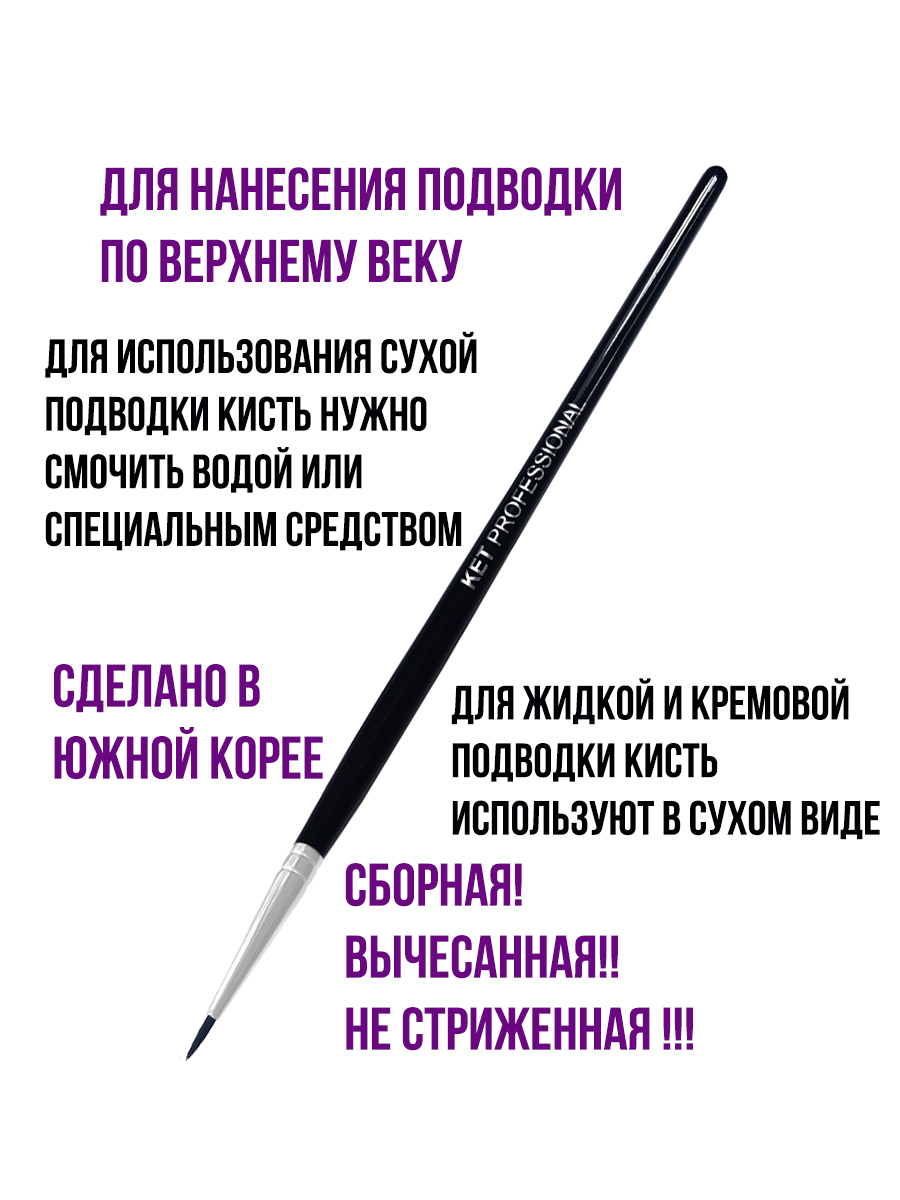 ДЛЯ НАНЕСЕНИЯ ПОДВОДКИ ПО ВЕРХНЕМУ ВЕКУ

ДЛЯ ИСПОЛЬЗОВАНИЯ СУХОЙ ПОДВОДКИ КИСТЬ НУЖНО СМОЧИТЬ ВОДОЙ ИЛИ СПЕЦИАЛЬНЫМ СРЕДСТВОМ

KET PROFESSIONAL

СДЕЛАНО В ЮЖНОЙ КОРЕЕ

ДЛЯ ЖИДКОЙ И КРЕМОВОЙ ПОДВОДКИ КИСТЬ ИСПОЛЬЗУЮТ В СУХОМ ВИДЕ

СБОРНАЯ!
ВЫЧЕСАННАЯ!!
НЕ СТРИЖЕННАЯ !!!